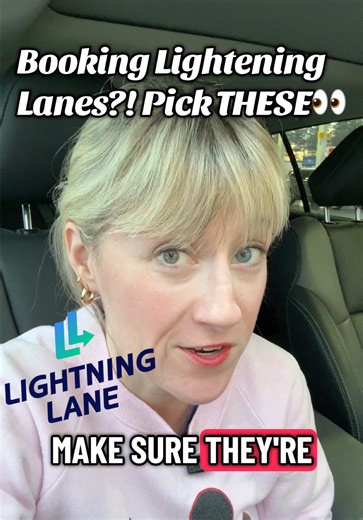 Booking Lightening Lanes?! Pick THESE👀

LIGHTNING LANE

MAKE SURE THEY'RE